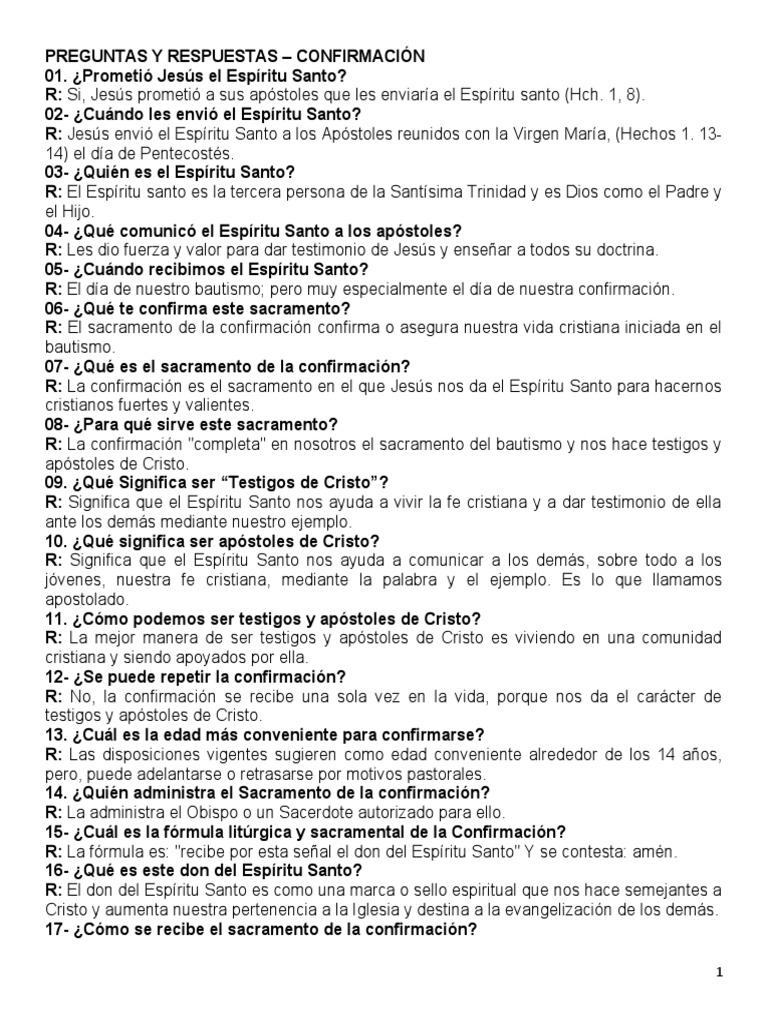 PREGUNTAS Y RESPUESTAS – CONFIRMACIÓN
01. ¿Prometió Jesús el Espíritu Santo?
R: Si, Jesús prometió a sus apóstoles que les enviaría el Espíritu santo (Hch. 1, 8).
02- ¿Cuándo les envió el Espíritu Santo?
R: Jesús envió el Espíritu Santo a los Apóstoles reunidos con la Virgen María, (Hechos 1. 13-14) el día de Pentecostés.
03- ¿Quién es el Espíritu Santo?
R: El Espíritu santo es la tercera persona de la Santísima Trinidad y es Dios como el Padre y el Hijo.
04- ¿Qué comunicó el Espíritu Santo a los apóstoles?
R: Les dio fuerza y valor para dar testimonio de Jesús y enseñar a todos su doctrina.
05- ¿Cuándo recibimos el Espíritu Santo?
R: El día de nuestro bautismo; pero muy especialmente el día de nuestra confirmación.
06- ¿Qué te confirma este sacramento?
R: El sacramento de la confirmación confirma o asegura nuestra vida cristiana iniciada en el bautismo.
07- ¿Qué es el sacramento de la confirmación?
R: La confirmación es el sacramento en el que Jesús nos da el Espíritu Santo para hacernos cristianos fuertes y valientes.
08- ¿Para qué sirve este sacramento?
R: La confirmación "completa" en nosotros el sacramento del bautismo y nos hace testigos y apóstoles de Cristo.
09. ¿Qué Significa ser “Testigos de Cristo”?
R: Significa que el Espíritu Santo nos ayuda a vivir la fe cristiana y a dar testimonio de ella ante los demás mediante nuestro ejemplo.
10. ¿Qué significa ser apóstoles de Cristo?
R: Significa que el Espíritu Santo nos ayuda a comunicar a los demás, sobre todo a los jóvenes, nuestra fe cristiana, mediante la palabra y el ejemplo. Es lo que llamamos apostolado.
11. ¿Cómo podemos ser testigos y apóstoles de Cristo?
R: La mejor manera de ser testigos y apóstoles de Cristo es viviendo en una comunidad cristiana y siendo apoyados por ella.
12- ¿Se puede repetir la confirmación?
R: No, la confirmación se recibe una sola vez en la vida, porque nos da el carácter de testigos y apóstoles de Cristo.
13. ¿Cuál es la edad más conveniente para confirmarse?
R: Las disposiciones vigentes sugieren como edad conveniente alrededor de los 14 años, pero, puede adelantarse o retrasarse por motivos pastorales.
14. ¿Quién administra el Sacramento de la confirmación?
R: La administra el Obispo o un Sacerdote autorizado para ello.
15- ¿Cuál es la fórmula litúrgica y sacramental de la Confirmación?
R: La fórmula es: "recibe por esta señal el don del Espíritu Santo" Y se contesta: amén.
16- ¿Qué es este don del Espíritu Santo?
R: El don del Espíritu Santo es como una marca o sello espiritual que nos hace semejantes a Cristo y aumenta nuestra pertenencia a la Iglesia y destina a la evangelización de los demás.
17- ¿Cómo se recibe el sacramento de la confirmación?

1